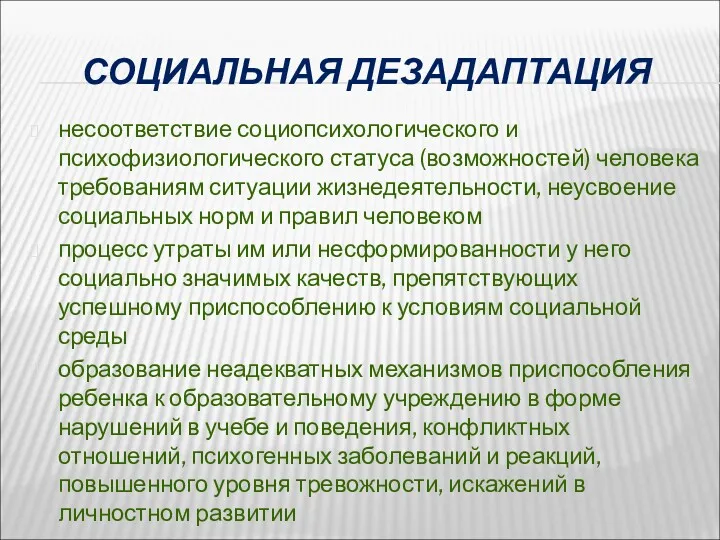 СОЦИАЛЬНАЯ ДЕЗАДАПТАЦИЯ

несоответствие социопсихологического и психофизиологического статуса (возможностей) человека требованиям ситуации жизнедеятельности, неусвоение социальных норм и правил человеком

процесс утраты им или несформированности у него социально значимых качеств, препятствующих успешному приспособлению к условиям социальной среды

образование неадекватных механизмов приспособления ребенка к образовательному учреждению в форме нарушений в учебе и поведения, конфликтных отношений, психогенных заболеваний и реакций, повышенного уровня тревожности, искажений в личностном развитии